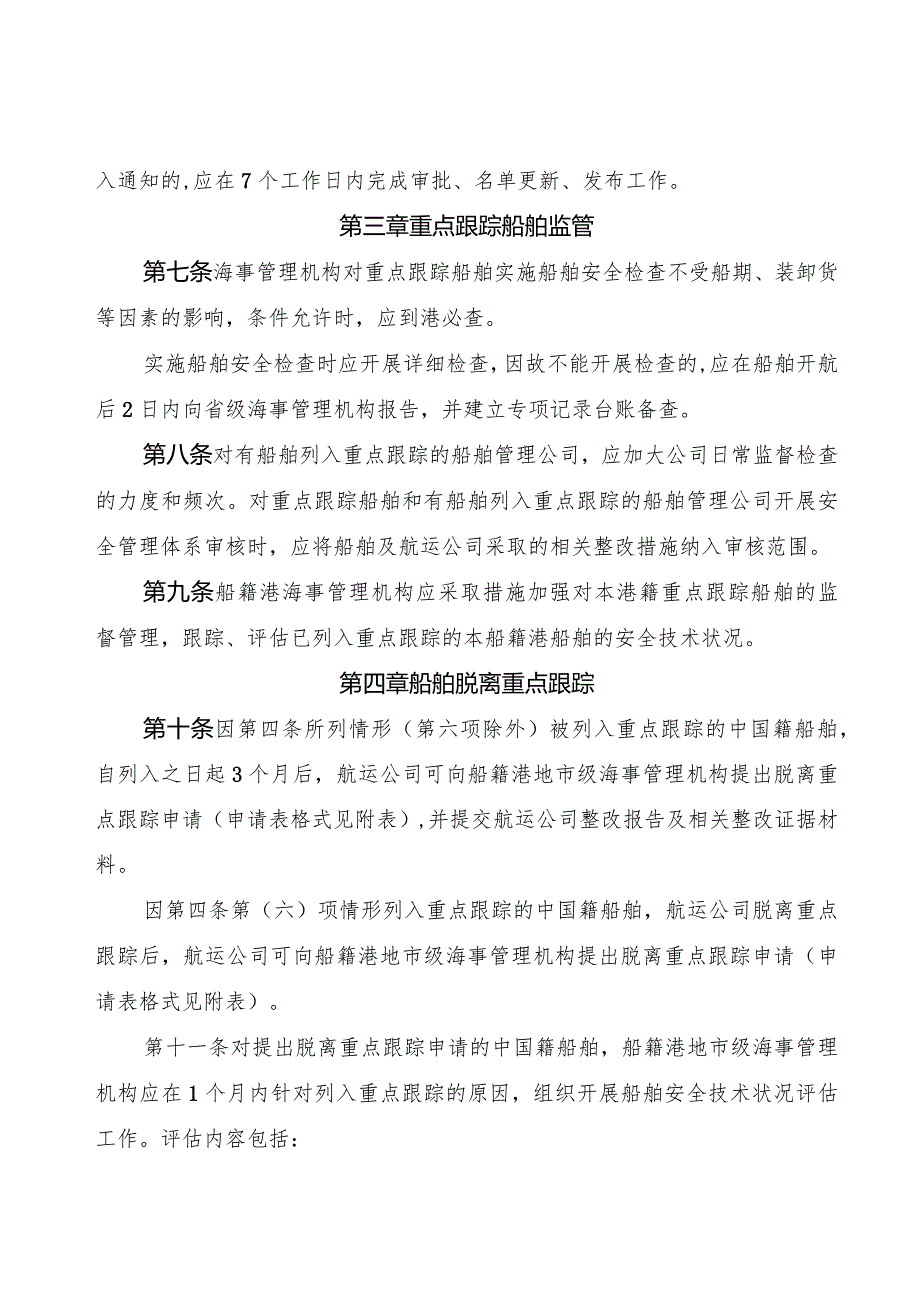 入通知的,应在7个工作日内完成审批、名单更新、发布工作。

第三章重点跟踪船舶监管

第七条海事管理机构对重点跟踪船舶实施船舶安全检查不受船期、装卸货等因素的影响，条件允许时，应到港必查。

实施船舶安全检查时应开展详细检查，因故不能开展检查的,应在船舶开航后2日内向省级海事管理机构报告，并建立专项记录台账备查。

第八条对有船舶列入重点跟踪的船舶管理公司，应加大公司日常监督检查的力度和频次。对重点跟踪船舶和有船舶列入重点跟踪的船舶管理公司开展安全管理体系审核时，应将船舶及航运公司采取的相关整改措施纳入审核范围。

第九条船籍港海事管理机构应采取措施加强对本港籍重点跟踪船舶的监督管理，跟踪、评估已列入重点跟踪的本船籍港船舶的安全技术状况。

第四章船舶脱离重点跟踪

第十条因第四条所列情形（第六项除外）被列入重点跟踪的中国籍船舶，自列入之日起3个月后，航运公司可向船籍港地市级海事管理机构提出脱离重点跟踪申请（申请表格式见附表）,并提交航运公司整改报告及相关整改证据材料。

因第四条第（六）项情形列入重点跟踪的中国籍船舶，航运公司脱离重点跟踪后，航运公司可向船籍港地市级海事管理机构提出脱离重点跟踪申请（申请表格式见附表）。

第十一条对提出脱离重点跟踪申请的中国籍船舶，船籍港地市级海事管理机构应在1个月内针对列入重点跟踪的原因，组织开展船舶安全技术状况评估工作。评估内容包括：